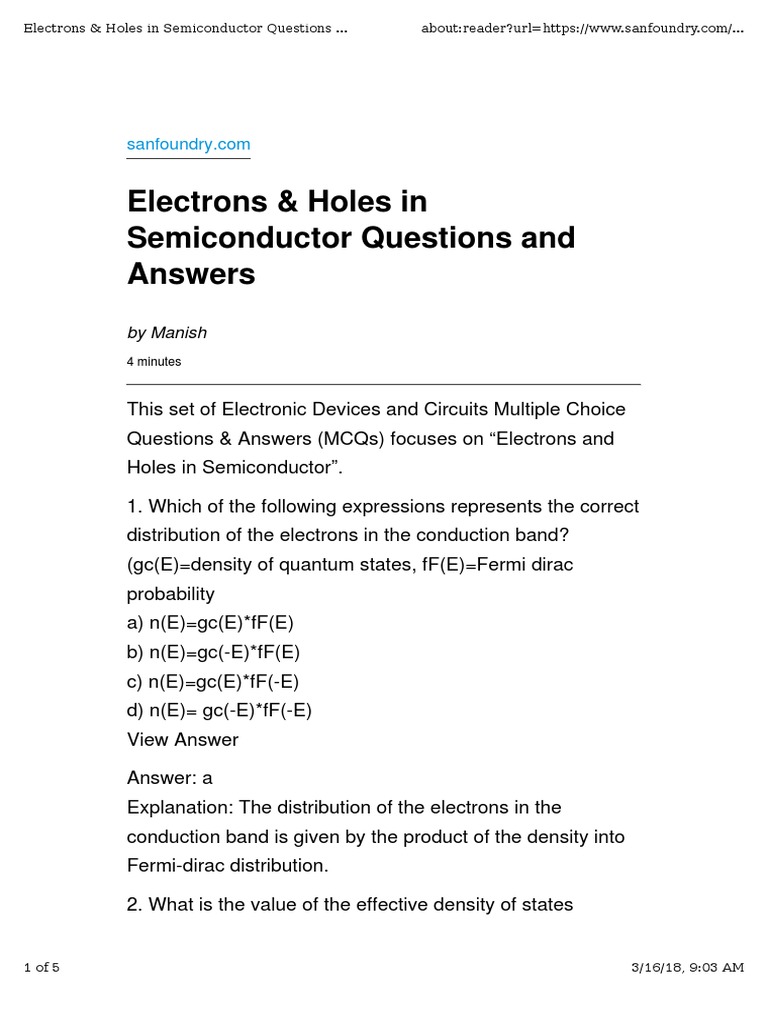 Electrons & Holes in Semiconductor Questions ...    about:reader?url=https://www.sanfoundry.com/...

sanfoundry.com

Electrons & Holes in Semiconductor Questions and Answers

by Manish

4 minutes

This set of Electronic Devices and Circuits Multiple Choice Questions & Answers (MCQs) focuses on “Electrons and Holes in Semiconductor”.

1. Which of the following expressions represents the correct distribution of the electrons in the conduction band? (gc(E)=density of quantum states, fF(E)=Fermi dirac probability
a) n(E)=gc(E)*fF(E)
b) n(E)=gc(-E)*fF(E)
c) n(E)=gc(E)*fF(-E)
d) n(E)= gc(-E)*fF(-E)
View Answer

Answer: a
Explanation: The distribution of the electrons in the conduction band is given by the product of the density into Fermi-dirac distribution.

2. What is the value of the effective density of states

1 of 5    3/16/18, 9:03 AM